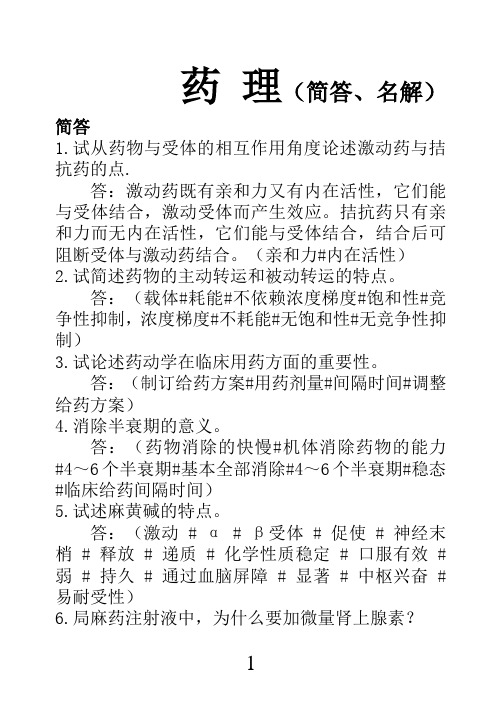 药 理（简答、名解）

简答

1.试从药物与受体的相互作用角度论述激动药与拮抗药的点.

答：激动药既有亲和力又有内在活性，它们能与受体结合，激动受体而产生效应。拮抗药只有亲和力而无内在活性，它们能与受体结合，结合后可阻断受体与激动药结合。（亲和力#内在活性）

2.试简述药物的主动转运和被动转运的特点。

答：（载体#耗能#不依赖浓度梯度#饱和性#竞争性抑制，浓度梯度#不耗能#无饱和性#无竞争性抑制）

3.试论述药动学在临床用药方面的重要性。

答：（制订给药方案#用药剂量#间隔时间#调整给药方案）

4.消除半衰期的意义。

答：（药物消除的快慢#机体消除药物的能力#4～6个半衰期#基本全部消除#4～6个半衰期#稳态#临床给药间隔时间）

5.试述麻黄碱的特点。

答：（激动 # α # β受体 # 促使 # 神经末梢 # 释放 # 递质 # 化学性质稳定 # 口服有效 # 弱 # 持久 # 通过血脑屏障 # 显著 # 中枢兴奋 # 易耐受性）

6.局麻药注射液中，为什么要加微量肾上腺素？

1